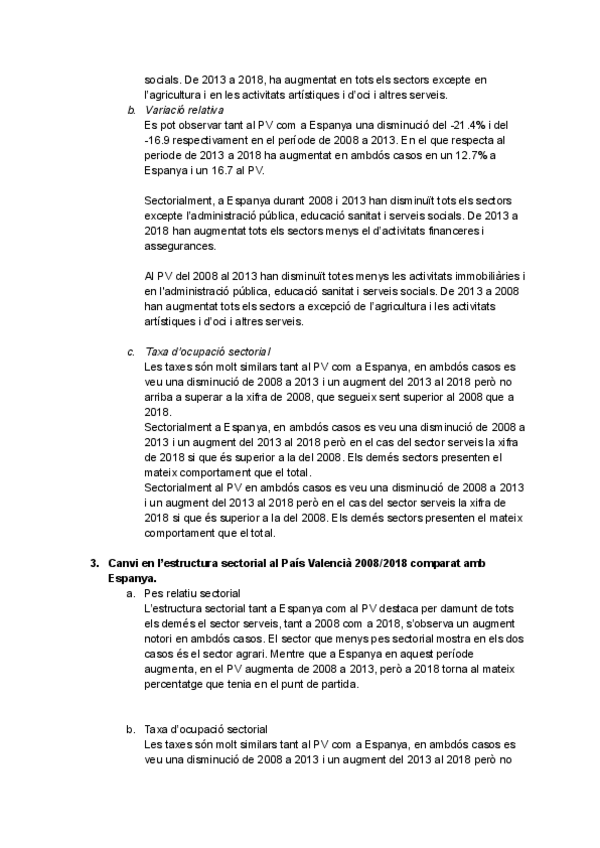 socials. De 2013 a 2018, ha augmentat en tots els sectors excepte en l'agricultura i en les activitats artístiques i d'oci i altres serveis.

b. Variació relativa
Es pot observar tant al PV com a Espanya una disminució del -21.4% i del -16.9 respectivament en el període de 2008 a 2013. En el que respecta al periode de 2013 a 2018 ha augmentat en ambdós casos en un 12.7% a Espanya i un 16.7 al PV.

Sectorialment, a Espanya durant 2008 i 2013 han disminuït tots els sectors excepte l'administració pública, educació sanitat i serveis socials. De 2013 a 2018 han augmentat tots els sectors menys el d'activitats financeres i assegurances.

Al PV del 2008 al 2013 han disminuït totes menys les activitats immobiliàries i en l'administració pública, educació sanitat i serveis socials. De 2013 a 2008 han augmentat tots els sectors a excepció de l'agricultura i les activitats artístiques i d'oci i altres serveis.

c. Taxa d'ocupació sectorial
Les taxes són molt similars tant al PV com a Espanya, en ambdós casos es veu una disminució de 2008 a 2013 i un augment del 2013 al 2018 però no arriba a superar a la xifra de 2008, que segueix sent superior al 2008 que a 2018.
Sectorialment a Espanya, en ambdós casos es veu una disminució de 2008 a 2013 i un augment del 2013 al 2018 però en el cas del sector serveis la xifra de 2018 si que és superior a la del 2008. Els demés sectors presenten el mateix comportament que el total.
Sectorialment al PV en ambdós casos es veu una disminució de 2008 a 2013 i un augment del 2013 al 2018 però en el cas del sector serveis la xifra de 2018 si que és superior a la del 2008. Els demés sectors presenten el mateix comportament que el total.

3. Canvi en l'estructura sectorial al País Valencià 2008/2018 comparat amb Espanya.

a. Pes relatiu sectorial
L'estructura sectorial tant a Espanya com al PV destaca per damunt de tots els demés el sector serveis, tant a 2008 com a 2018, s'observa un augment notori en ambdós casos. El sector que menys pes sectorial mostra en els dos casos és el sector agrari. Mentre que a Espanya en aquest període augmenta, en el PV augmenta de 2008 a 2013, però a 2018 torna al mateix percentatge que tenia en el punt de partida.

b. Taxa d'ocupació sectorial
Les taxes són molt similars tant al PV com a Espanya, en ambdós casos es veu una disminució de 2008 a 2013 i un augment del 2013 al 2018 però no